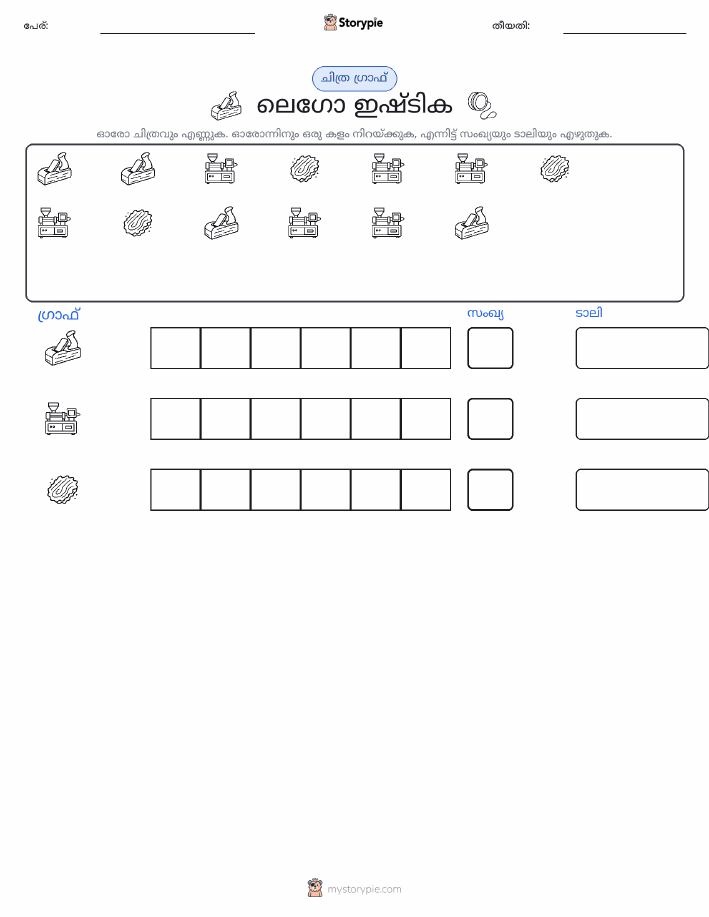 പേര്: ____ Storypie തീയതി: ____

ചിത്ര ഗ്രാഫ്

ലെഗോ ഇഷ്ടിക

ഓരോ ചിത്രവും എണ്ണുക. ഓരോന്നിനും ഒരു കളം നിറയ്ക്കുക, എന്നിട്ട് സംഖ്യയും ടാലിയും എഴുതുക.

ഗ്രാഫ്

സംഖ്യ

ടാലി

mystorypie.com